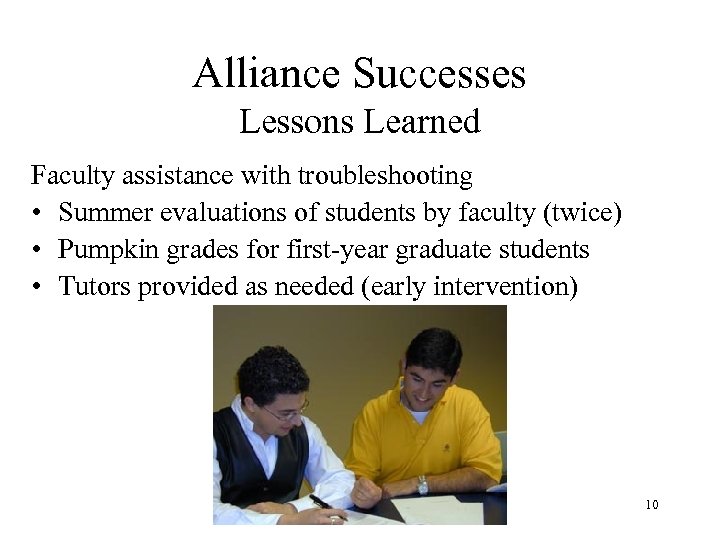 Alliance Successes
Lessons Learned

Faculty assistance with troubleshooting
• Summer evaluations of students by faculty (twice)
• Pumpkin grades for first-year graduate students
• Tutors provided as needed (early intervention)

10